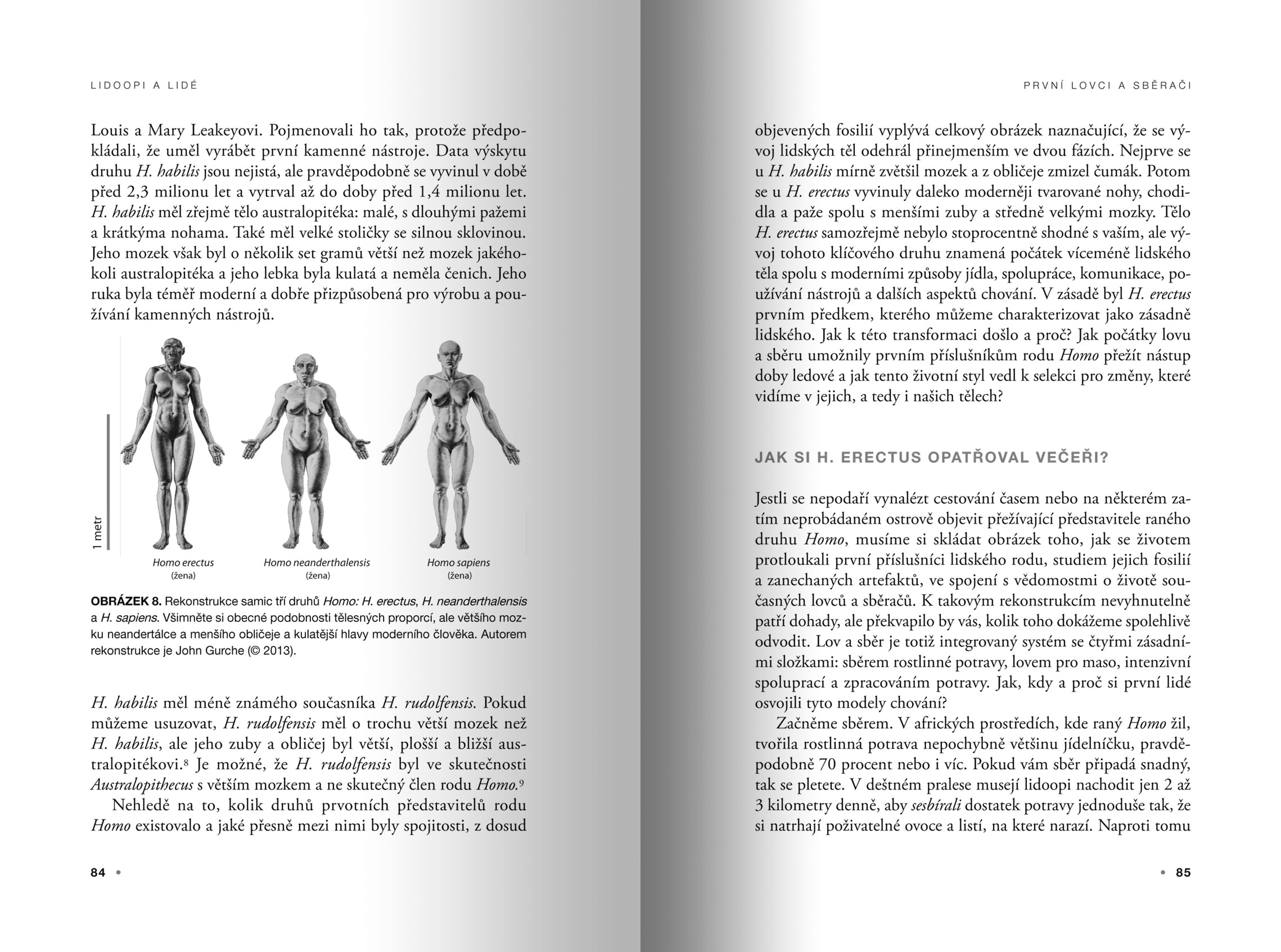 LIDOOPI A LIDÉ

Louis a Mary Leakeyovi. Pojmenovali ho tak, protože předpokládali, že uměl vyrábět první kamenné nástroje. Data výskytu druhu H. habilis jsou nejistá, ale pravděpodobně se vyvinul v době před 2,3 milionu let a vytrval až do doby před 1,4 milionu let. H. habilis měl zřejmě tělo australopitéka: malé, s dlouhými pažemi a krátkýma nohama. Také měl velké stoličky se silnou sklovinou. Jeho mozek však byl o několik set gramů větší než mozek jakéhokoli australopitéka a jeho lebka byla kulatá a neměla čenich. Jeho ruka byla téměř moderní a dobře přizpůsobená pro výrobu a používání kamenných nástrojů.

1 metr

Homo erectus (žena)

Homo neanderthalensis (žena)

Homo sapiens (žena)

OBRÁZEK 8. Rekonstrukce samic tří druhů Homo: H. erectus, H. neanderthalensis a H. sapiens. Všimněte si obecné podobnosti tělesných proporcí, ale většího mozku neandertálce a menšího obličeje a kulatější hlavy moderního člověka. Autorem rekonstrukce je John Gurche (© 2013).

H. habilis měl méně známého současníka H. rudolfensis. Pokud můžeme usuzovat, H. rudolfensis měl o trochu větší mozek než H. habilis, ale jeho zuby a obličej byl větší, plošší a bližší australopitékovi.$^8$ Je možné, že H. rudolfensis byl ve skutečnosti Australopithecus s větším mozkem a ne skutečný člen rodu Homo.$^9$

Nehledě na to, kolik druhů prvotních představitelů rodu Homo existovalo a jaké přesně mezi nimi byly spojitosti, z dosud

84 •

PRVNÍ LOVCI A SBĚRAČI

objevených fosilií vyplývá celkový obrázek naznačující, že se vývoj lidských těl odehrál přinejmenším ve dvou fázích. Nejprve se u H. habilis mírně zvětšil mozek a z obličeje zmizel čumák. Potom se u H. erectus vyvinuly daleko moderněji tvarované nohy, chodidla a paže spolu s menšími zuby a středně velkými mozky. Tělo H. erectus samozřejmě nebylo stoprocentně shodné s vaším, ale vývoj tohoto klíčového druhu znamená počátek víceméně lidského těla spolu s moderními způsoby jídla, spolupráce, komunikace, používání nástrojů a dalších aspektů chování. V zásadě byl H. erectus prvním předkem, kterého můžeme charakterizovat jako zásadně lidského. Jak k této transformaci došlo a proč? Jak počátky lovu a sběru umožnily prvním příslušníkům rodu Homo přežít nástup doby ledové a jak tento životní styl vedl k selekci pro změny, které vidíme v jejich, a tedy i našich tělech?

JAK SI H. ERECTUS OPATŘOVAL VEČEŘI?

Jestli se nepodaří vynalézt cestování časem nebo na některém zatím neprobádaném ostrově objevit přežívající představitele raného druhu Homo, musíme si skládat obrázek toho, jak se životem protloukali první příslušníci lidského rodu, studiem jejich fosilií a zanechaných artefaktů, ve spojení s vědomostmi o životě současných lovců a sběračů. K takovým rekonstrukcím nevyhnutelně patří dohady, ale překvapilo by vás, kolik toho dokážeme spolehlivě odvodit. Lov a sběr je totiž integrovaný systém se čtyřmi zásadními složkami: sběrem rostlinné potravy, lovem pro maso, intenzivní spoluprací a zpracováním potravy. Jak, kdy a proč si první lidé osvojili tyto modely chování?

Začněme sběrem. V afrických prostředích, kde raný Homo žil, tvořila rostlinná potrava nepochybně většinu jídelníčku, pravděpodobně 70 procent nebo i víc. Pokud vám sběr připadá snadný, tak se pletete. V deštném pralese musejí lidoopi nachodit jen 2 až 3 kilometry denně, aby sesbírali dostatek potravy jednoduše tak, že si natrhají poživatelné ovoce a listí, na které narazí. Naproti tomu

• 85